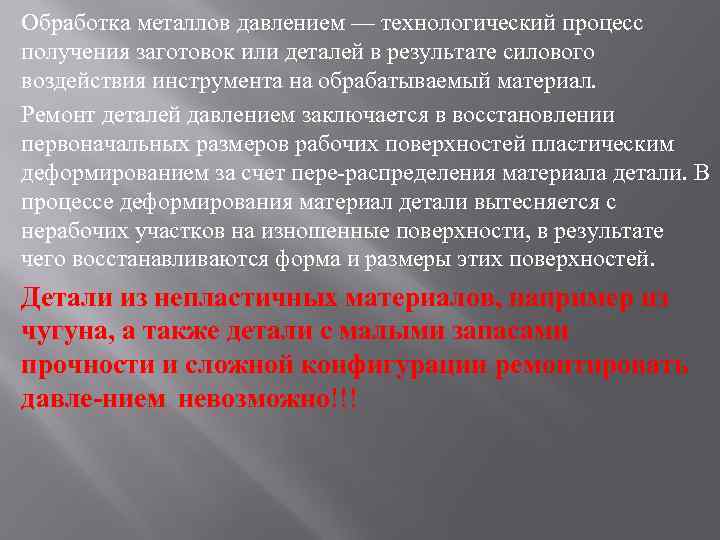 Обработка металлов давлением — технологический процесс получения заготовок или деталей в результате силового воздействия инструмента на обрабатываемый материал.

Ремонт деталей давлением заключается в восстановлении первоначальных размеров рабочих поверхностей пластическим деформированием за счет пере-распределения материала детали. В процессе деформирования материал детали вытесняется с нерабочих участков на изношенные поверхности, в результате чего восстанавливаются форма и размеры этих поверхностей.

Детали из непластичных материалов, например из чугуна, а также детали с малыми запасами прочности и сложной конфигурации ремонтировать давле-нием невозможно!!!